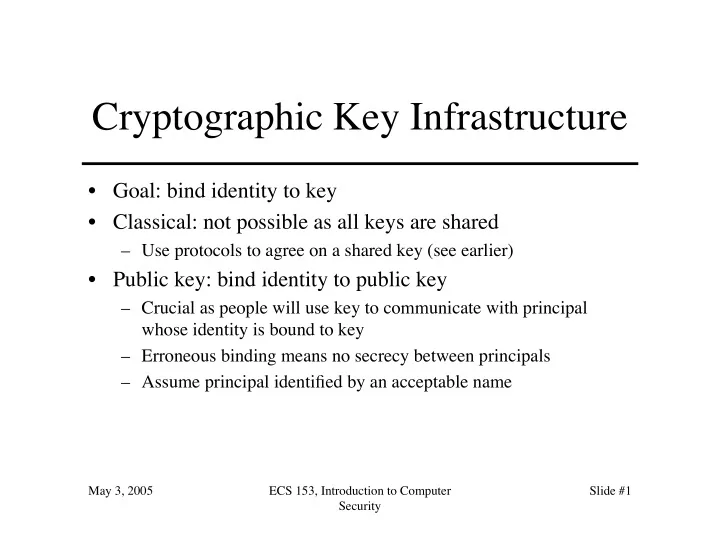 Cryptographic Key Infrastructure

• Goal: bind identity to key
• Classical: not possible as all keys are shared
– Use protocols to agree on a shared key (see earlier)
• Public key: bind identity to public key
– Crucial as people will use key to communicate with principal whose identity is bound to key
– Erroneous binding means no secrecy between principals
– Assume principal identified by an acceptable name

May 3, 2005

ECS 153, Introduction to Computer Security

Slide #1